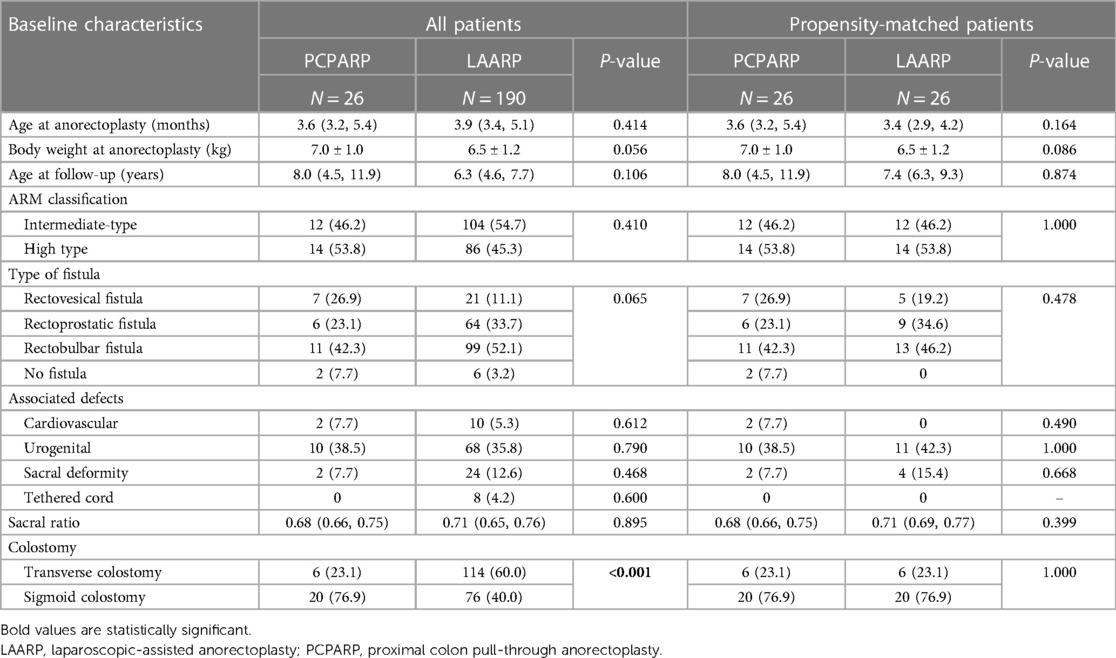 | Baseline characteristics | All patients | | | Propensity-matched patients | | |
|---|---|---|---|---|---|---|
| | PCPARP | LAARP | *P*-value | PCPARP | LAARP | *P*-value |
| | *N* = 26 | *N* = 190 | | *N* = 26 | *N* = 26 | |
| Age at anorectoplasty (months) | 3.6 (3.2, 5.4) | 3.9 (3.4, 5.1) | 0.414 | 3.6 (3.2, 5.4) | 3.4 (2.9, 4.2) | 0.164 |
| Body weight at anorectoplasty (kg) | 7.0 ± 1.0 | 6.5 ± 1.2 | 0.056 | 7.0 ± 1.0 | 6.5 ± 1.2 | 0.086 |
| Age at follow-up (years) | 8.0 (4.5, 11.9) | 6.3 (4.6, 7.7) | 0.106 | 8.0 (4.5, 11.9) | 7.4 (6.3, 9.3) | 0.874 |
| ARM classification | | | | | | |
| Intermediate-type | 12 (46.2) | 104 (54.7) | 0.410 | 12 (46.2) | 12 (46.2) | 1.000 |
| High type | 14 (53.8) | 86 (45.3) | | 14 (53.8) | 14 (53.8) | |
| Type of fistula | | | | | | |
| Rectovesical fistula | 7 (26.9) | 21 (11.1) | 0.065 | 7 (26.9) | 5 (19.2) | 0.478 |
| Rectoprostatic fistula | 6 (23.1) | 64 (33.7) | | 6 (23.1) | 9 (34.6) | |
| Rectobulbar fistula | 11 (42.3) | 99 (52.1) | | 11 (42.3) | 13 (46.2) | |
| No fistula | 2 (7.7) | 6 (3.2) | | 2 (7.7) | 0 | |
| Associated defects | | | | | | |
| Cardiovascular | 2 (7.7) | 10 (5.3) | 0.612 | 2 (7.7) | 0 | 0.490 |
| Urogenital | 10 (38.5) | 68 (35.8) | 0.790 | 10 (38.5) | 11 (42.3) | 1.000 |
| Sacral deformity | 2 (7.7) | 24 (12.6) | 0.468 | 2 (7.7) | 4 (15.4) | 0.668 |
| Tethered cord | 0 | 8 (4.2) | 0.600 | 0 | 0 | – |
| Sacral ratio | 0.68 (0.66, 0.75) | 0.71 (0.65, 0.76) | 0.895 | 0.68 (0.66, 0.75) | 0.71 (0.69, 0.77) | 0.399 |
| Colostomy | | | | | | |
| Transverse colostomy | 6 (23.1) | 114 (60.0) | **<0.001** | 6 (23.1) | 6 (23.1) | 1.000 |
| Sigmoid colostomy | 20 (76.9) | 76 (40.0) | | 20 (76.9) | 20 (76.9) | |

Bold values are statistically significant.
LAARP, laparoscopic-assisted anorectoplasty; PCPARP, proximal colon pull-through anorectoplasty.